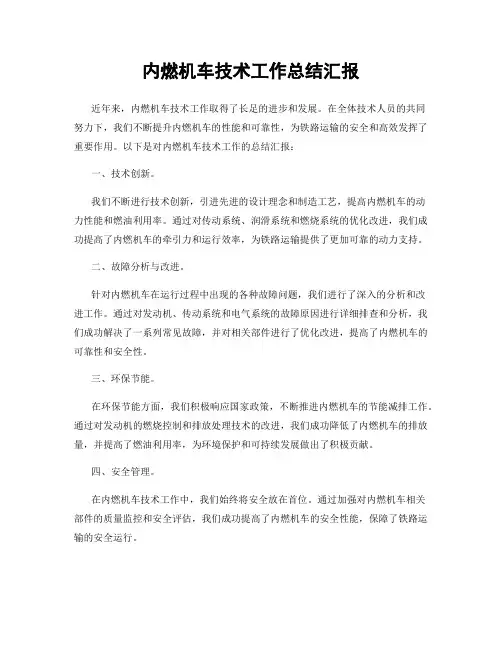 内燃机车技术工作总结汇报

近年来，内燃机车技术工作取得了长足的进步和发展。在全体技术人员的共同努力下，我们不断提升内燃机车的性能和可靠性，为铁路运输的安全和高效发挥了重要作用。以下是对内燃机车技术工作的总结汇报：

一、技术创新。

我们不断进行技术创新，引进先进的设计理念和制造工艺，提高内燃机车的动力性能和燃油利用率。通过对传动系统、润滑系统和燃烧系统的优化改进，我们成功提高了内燃机车的牵引力和运行效率，为铁路运输提供了更加可靠的动力支持。

二、故障分析与改进。

针对内燃机车在运行过程中出现的各种故障问题，我们进行了深入的分析和改进工作。通过对发动机、传动系统和电气系统的故障原因进行详细排查和分析，我们成功解决了一系列常见故障，并对相关部件进行了优化改进，提高了内燃机车的可靠性和安全性。

三、环保节能。

在环保节能方面，我们积极响应国家政策，不断推进内燃机车的节能减排工作。通过对发动机的燃烧控制和排放处理技术的改进，我们成功降低了内燃机车的排放量，并提高了燃油利用率，为环境保护和可持续发展做出了积极贡献。

四、安全管理。

在内燃机车技术工作中，我们始终将安全放在首位。通过加强对内燃机车相关部件的质量监控和安全评估，我们成功提高了内燃机车的安全性能，保障了铁路运输的安全运行。